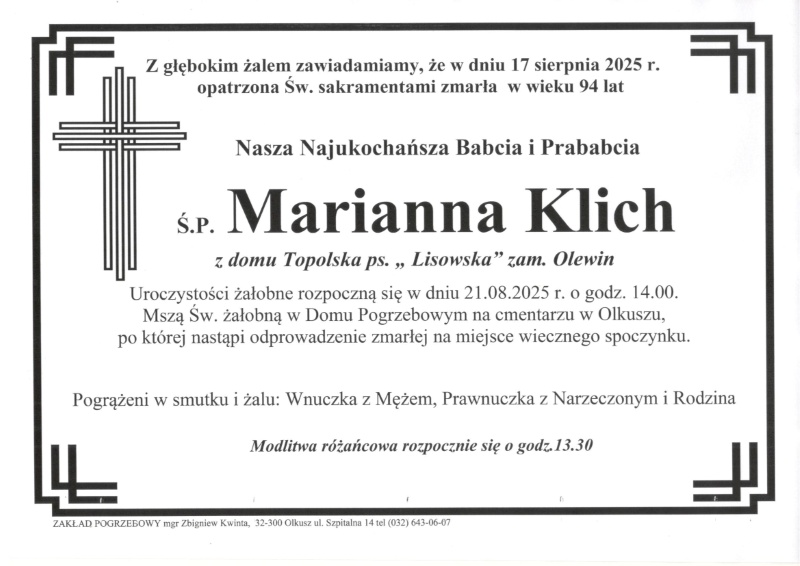 Z głębokim żalem zawiadamiamy, że w dniu 17 sierpnia 2025 r. opatrzona Św. sakramentami zmarła w wieku 94 lat

Nasza Najukochańsza Babcia i Prababcia

Ś.P. Marianna Klich

z domu Topolska ps. „ Lisowska” zam. Olewin

Uroczystości żałobne rozpoczną się w dniu 21.08.2025 r. o godz. 14.00. Mszą Św. żałobną w Domu Pogrzebowym na cmentarzu w Olkuszu, po której nastąpi odprowadzenie zmarłej na miejsce wiecznego spoczynku.

Pogrążeni w smutku i żalu: Wnuczka z Mężem, Prawnuczka z Narzeczonym i Rodzina

Modlitwa różańcowa rozpocznie się o godz.13.30

ZAKŁAD POGRZEBOWY mgr Zbigniew Kwinta, 32-300 Olkusz ul. Szpitalna 14 tel (032) 643-06-07